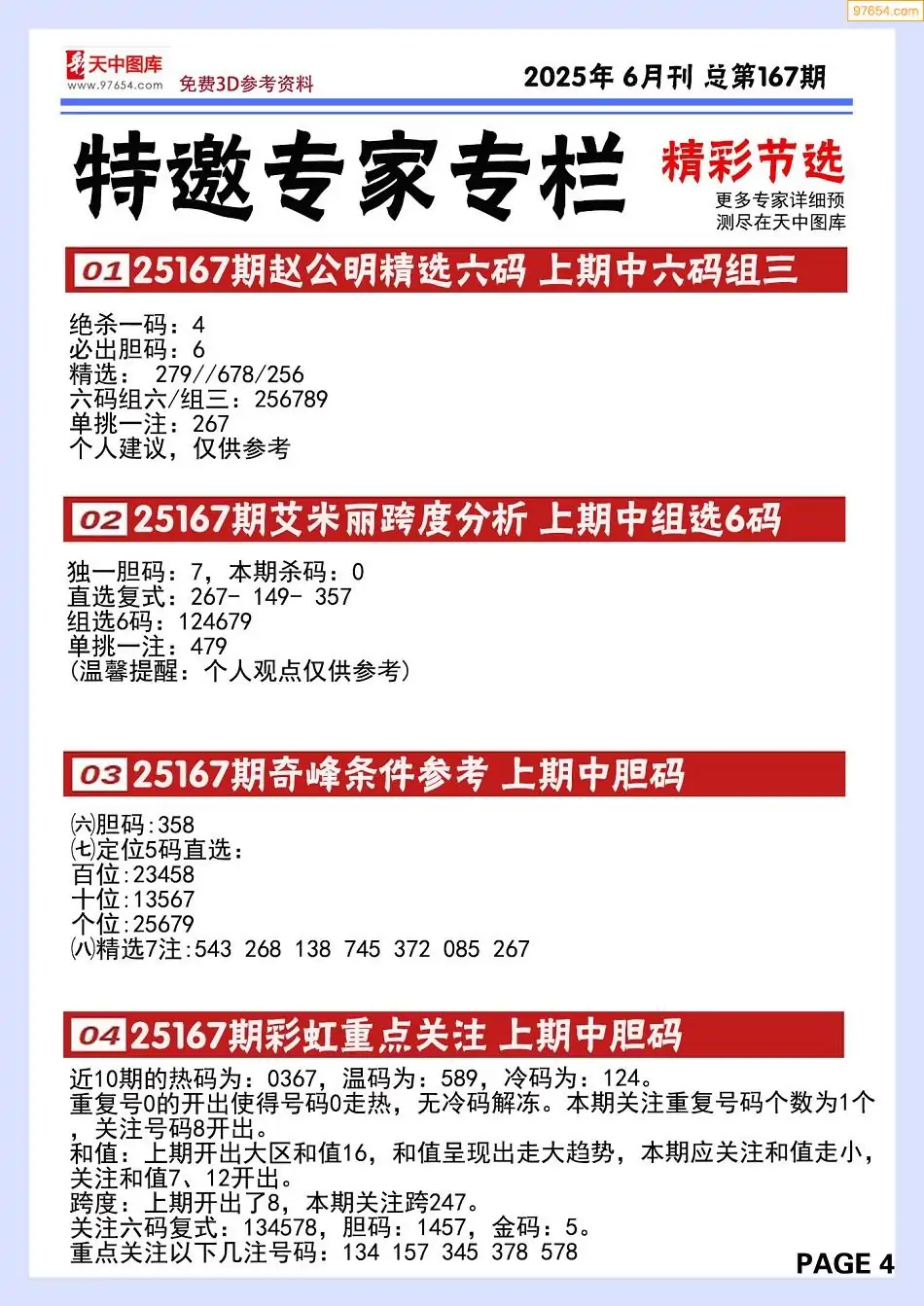 97654.com

天中图库
www.97654.com
免费3D参考资料

2025年 6月刊 总第167期

特邀专家专栏

精彩节选
更多专家详细预测尽在天中图库

01 25167期赵公明精选六码 上期中六码组三

绝杀一码：4
必出胆码：6
精选： 279//678/256
六码组六/组三：256789
单挑一注：267
个人建议，仅供参考

02 25167期艾米丽跨度分析 上期中组选6码

独一胆码：7，本期杀码：0
直选复式：267- 149- 357
组选6码：124679
单挑一注：479
(温馨提醒：个人观点仅供参考)

03 25167期奇峰条件参考 上期中胆码

㈥胆码:358
㈦定位5码直选：
百位:23458
十位:13567
个位:25679
㈧精选7注:543 268 138 745 372 085 267

04 25167期彩虹重点关注 上期中胆码

近10期的热码为：0367，温码为：589，冷码为：124。
重复号0的开出使得号码0走热，无冷码解冻。本期关注重复号码个数为1个，关注号码8开出。
和值：上期开出大区和值16，和值呈现出走大趋势，本期应关注和值走小，关注和值7、12开出。
跨度：上期开出了8，本期关注跨247。
关注六码复式：134578，胆码：1457，金码：5。
重点关注以下几注号码：134 157 345 378 578

PAGE 4